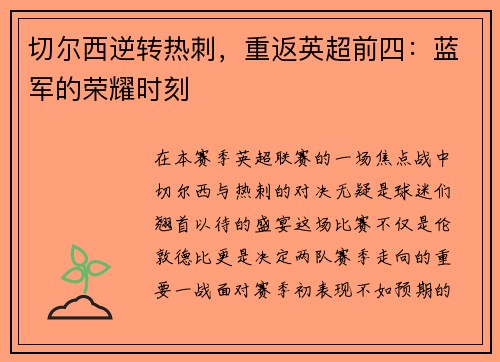 切尔西逆转热刺，重返英超前四：蓝军的荣耀时刻

在本赛季英超联赛的一场焦点战中切尔西与热刺的对决无疑是球迷们翘首以待的盛宴这场比赛不仅是伦敦德比更是决定两队赛季走向的重要一战面对赛季初表现不如预期的